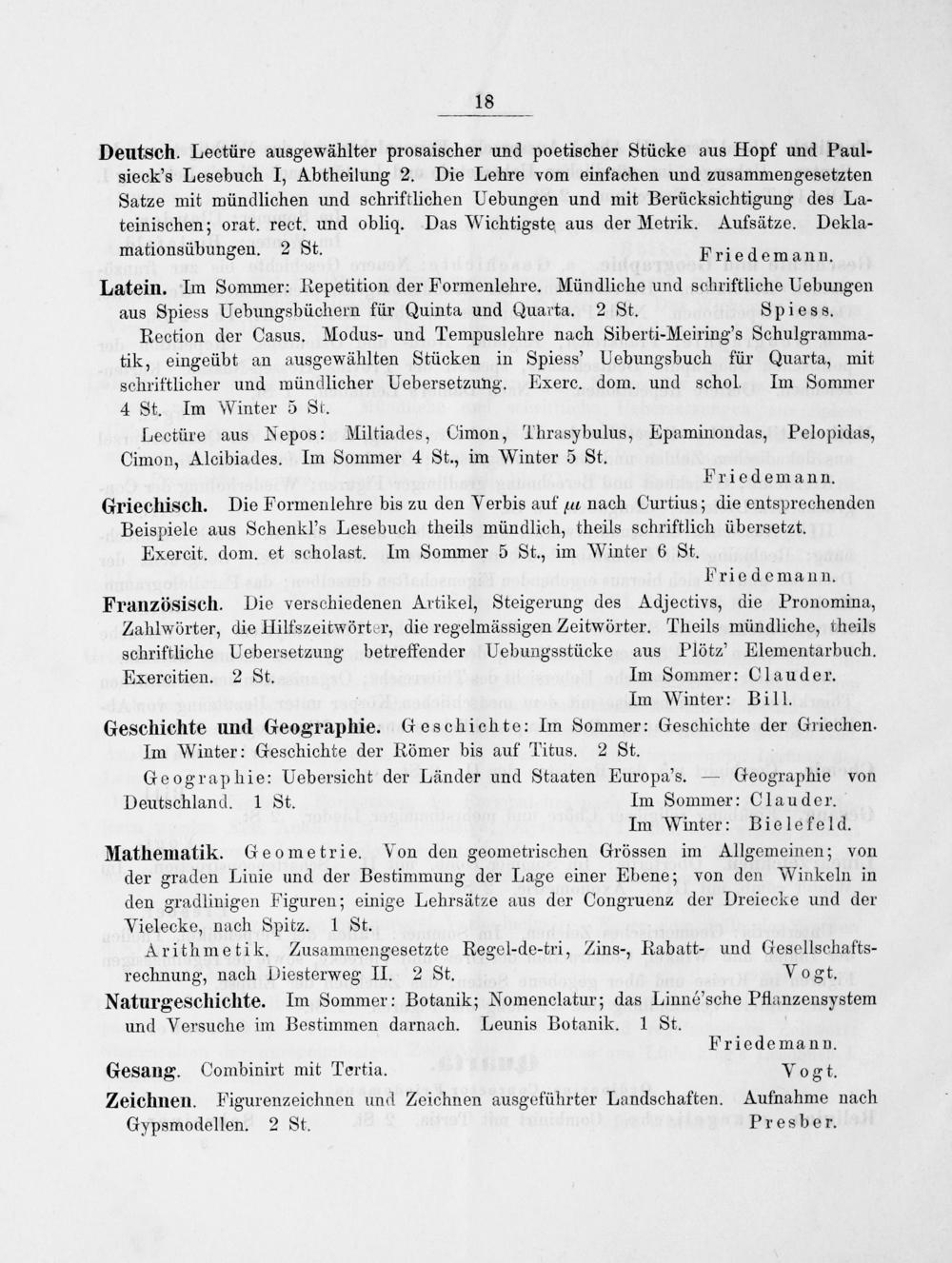 18

Deutsch. Lectüre ausgewählter prosaischer und poetischer Stücke aus Hopf und Paulsieck's Lesebuch I, Abtheilung 2. Die Lehre vom einfachen und zusammengesetzten Satze mit mündlichen und schriftlichen Uebungen und mit Berücksichtigung des Lateinischen; orat. rect. und obliq. Das Wichtigste aus der Metrik. Aufsätze. Deklamationsübungen. 2 St. Friedemann.

Latein. Im Sommer: Repetition der Formenlehre. Mündliche und schriftliche Uebungen aus Spiess Uebungsbüchern für Quinta und Quarta. 2 St. Spiess.

Rection der Casus. Modus- und Tempuslehre nach Siberti-Meiring's Schulgrammatik, eingeübt an ausgewählten Stücken in Spiess' Uebungsbuch für Quarta, mit schriftlicher und mündlicher Uebersetzung. Exerc. dom. und schol. Im Sommer 4 St. Im Winter 5 St.

Lectüre aus Nepos: Miltiades, Cimon, Thrasybulus, Epaminondas, Pelopidas, Cimon, Alcibiades. Im Sommer 4 St., im Winter 5 St. Friedemann.

Griechisch. Die Formenlehre bis zu den Verbis auf $\mu\iota$ nach Curtius; die entsprechenden Beispiele aus Schenkl's Lesebuch theils mündlich, theils schriftlich übersetzt. Exercit. dom. et scholast. Im Sommer 5 St., im Winter 6 St. Friedemann.

Französisch. Die verschiedenen Artikel, Steigerung des Adjectivs, die Pronomina, Zahlwörter, die Hilfszeitwörter, die regelmässigen Zeitwörter. Theils mündliche, theils schriftliche Uebersetzung betreffender Uebungsstücke aus Plötz' Elementarbuch. Exercitien. 2 St. Im Sommer: Clauder. Im Winter: Bill.

Geschichte und Geographie. Geschichte: Im Sommer: Geschichte der Griechen. Im Winter: Geschichte der Römer bis auf Titus. 2 St.

Geographie: Uebersicht der Länder und Staaten Europa's. — Geographie von Deutschland. 1 St. Im Sommer: Clauder. Im Winter: Bielefeld.

Mathematik. Geometrie. Von den geometrischen Grössen im Allgemeinen; von der graden Linie und der Bestimmung der Lage einer Ebene; von den Winkeln in den gradlinigen Figuren; einige Lehrsätze aus der Congruenz der Dreiecke und der Vielecke, nach Spitz. 1 St.

Arithmetik. Zusammengesetzte Regel-de-tri, Zins-, Rabatt- und Gesellschaftsrechnung, nach Diesterweg II. 2 St. Vogt.

Naturgeschichte. Im Sommer: Botanik; Nomenclatur; das Linné'sche Pflanzensystem und Versuche im Bestimmen darnach. Leunis Botanik. 1 St. Friedemann.

Gesang. Combinirt mit Tertia. Vogt.

Zeichnen. Figurenzeichnen und Zeichnen ausgeführter Landschaften. Aufnahme nach Gypsmodellen. 2 St. Presber.